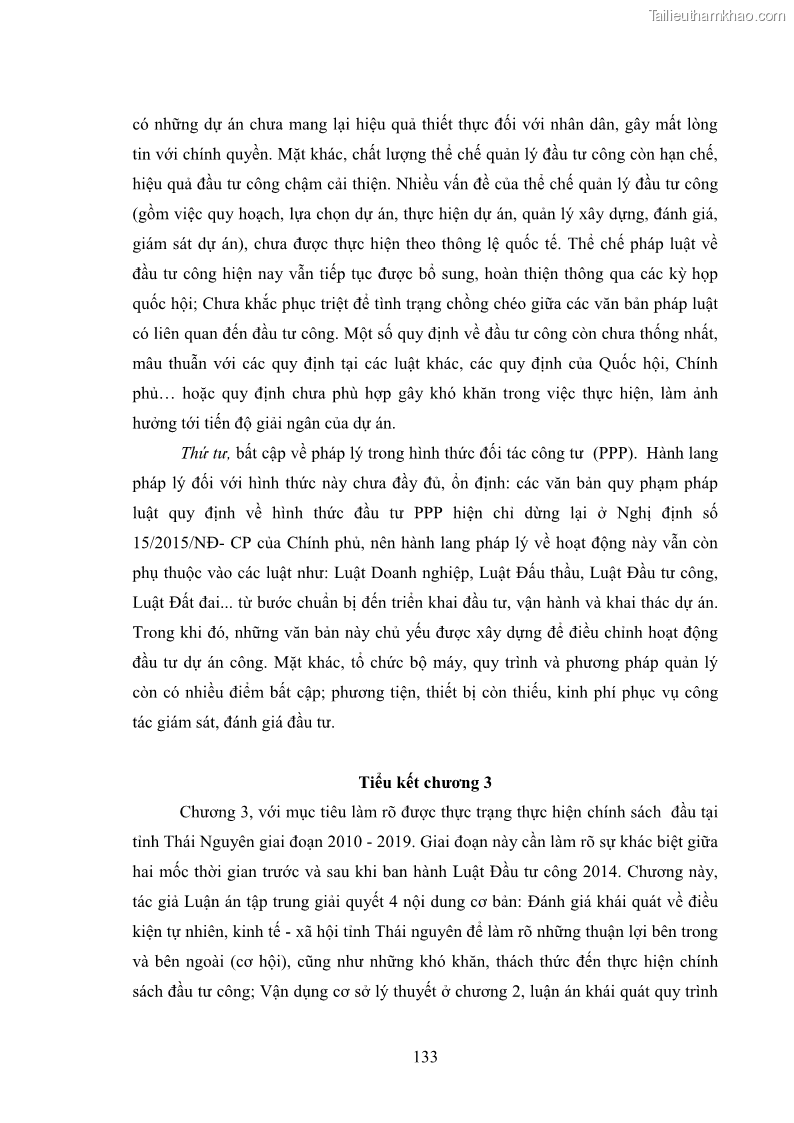 Tailieuthamkhao.com

có những dự án chưa mang lại hiệu quả thiết thực đối với nhân dân, gây mất lòng tin với chính quyền. Mặt khác, chất lượng thể chế quản lý đầu tư công còn hạn chế, hiệu quả đầu tư công chậm cải thiện. Nhiều vấn đề của thể chế quản lý đầu tư công (gồm việc quy hoạch, lựa chọn dự án, thực hiện dự án, quản lý xây dựng, đánh giá, giám sát dự án), chưa được thực hiện theo thông lệ quốc tế. Thể chế pháp luật về đầu tư công hiện nay vẫn tiếp tục được bổ sung, hoàn thiện thông qua các kỳ họp quốc hội; Chưa khắc phục triệt để tình trạng chồng chéo giữa các văn bản pháp luật có liên quan đến đầu tư công. Một số quy định về đầu tư công còn chưa thống nhất, mâu thuẫn với các quy định tại các luật khác, các quy định của Quốc hội, Chính phủ… hoặc quy định chưa phù hợp gây khó khăn trong việc thực hiện, làm ảnh hưởng tới tiến độ giải ngân của dự án.

Thứ tư, bất cập về pháp lý trong hình thức đối tác công tư (PPP). Hành lang pháp lý đối với hình thức này chưa đầy đủ, ổn định: các văn bản quy phạm pháp luật quy định về hình thức đầu tư PPP hiện chỉ dừng lại ở Nghị định số 15/2015/NĐ- CP của Chính phủ, nên hành lang pháp lý về hoạt động này vẫn còn phụ thuộc vào các luật như: Luật Doanh nghiệp, Luật Đấu thầu, Luật Đầu tư công, Luật Đất đai... từ bước chuẩn bị đến triển khai đầu tư, vận hành và khai thác dự án. Trong khi đó, những văn bản này chủ yếu được xây dựng để điều chỉnh hoạt động đầu tư dự án công. Mặt khác, tổ chức bộ máy, quy trình và phương pháp quản lý còn có nhiều điểm bất cập; phương tiện, thiết bị còn thiếu, kinh phí phục vụ công tác giám sát, đánh giá đầu tư.

Tiểu kết chương 3

Chương 3, với mục tiêu làm rõ được thực trạng thực hiện chính sách đầu tại tỉnh Thái Nguyên giai đoạn 2010 - 2019. Giai đoạn này cần làm rõ sự khác biệt giữa hai mốc thời gian trước và sau khi ban hành Luật Đầu tư công 2014. Chương này, tác giả Luận án tập trung giải quyết 4 nội dung cơ bản: Đánh giá khái quát về điều kiện tự nhiên, kinh tế - xã hội tỉnh Thái nguyên để làm rõ những thuận lợi bên trong và bên ngoài (cơ hội), cũng như những khó khăn, thách thức đến thực hiện chính sách đầu tư công; Vận dụng cơ sở lý thuyết ở chương 2, luận án khái quát quy trình

133